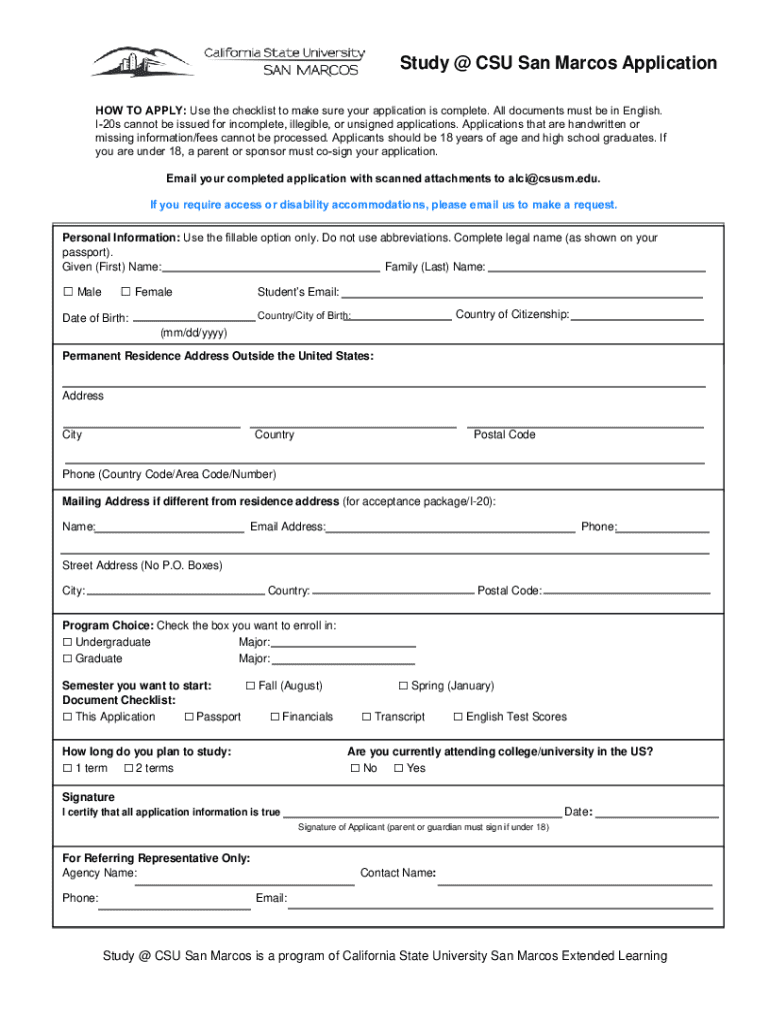 California State University
SAN MARCOS

Study @ CSU San Marcos Application

HOW TO APPLY: Use the checklist to make sure your application is complete. All documents must be in English. I-20s cannot be issued for incomplete, illegible, or unsigned applications. Applications that are handwritten or missing information/fees cannot be processed. Applicants should be 18 years of age and high school graduates. If you are under 18, a parent or sponsor must co-sign your application.

Email your completed application with scanned attachments to alci@csusm.edu.

If you require access or disability accommodations, please email us to make a request.

Personal Information: Use the fillable option only. Do not use abbreviations. Complete legal name (as shown on your passport).
Given (First) Name: Family (Last) Name:

☐ Male ☐ Female Student's Email:

Date of Birth: Country/City of Birth: Country of Citizenship:
(mm/dd/yyyy)

Permanent Residence Address Outside the United States:

Address

City Country Postal Code

Phone (Country Code/Area Code/Number)

Mailing Address if different from residence address (for acceptance package/I-20):

Name: Email Address: Phone:

Street Address (No P.O. Boxes)

City: Country: Postal Code:

Program Choice: Check the box you want to enroll in:
☐ Undergraduate Major:
☐ Graduate Major:

Semester you want to start: ☐ Fall (August) ☐ Spring (January)
Document Checklist:
☐ This Application ☐ Passport ☐ Financials ☐ Transcript ☐ English Test Scores

How long do you plan to study:
☐ 1 term ☐ 2 terms

Are you currently attending college/university in the US?
☐ No ☐ Yes

Signature
I certify that all application information is true Date:
Signature of Applicant (parent or guardian must sign if under 18)

For Referring Representative Only:
Agency Name: Contact Name:

Phone: Email:

Study @ CSU San Marcos is a program of California State University San Marcos Extended Learning